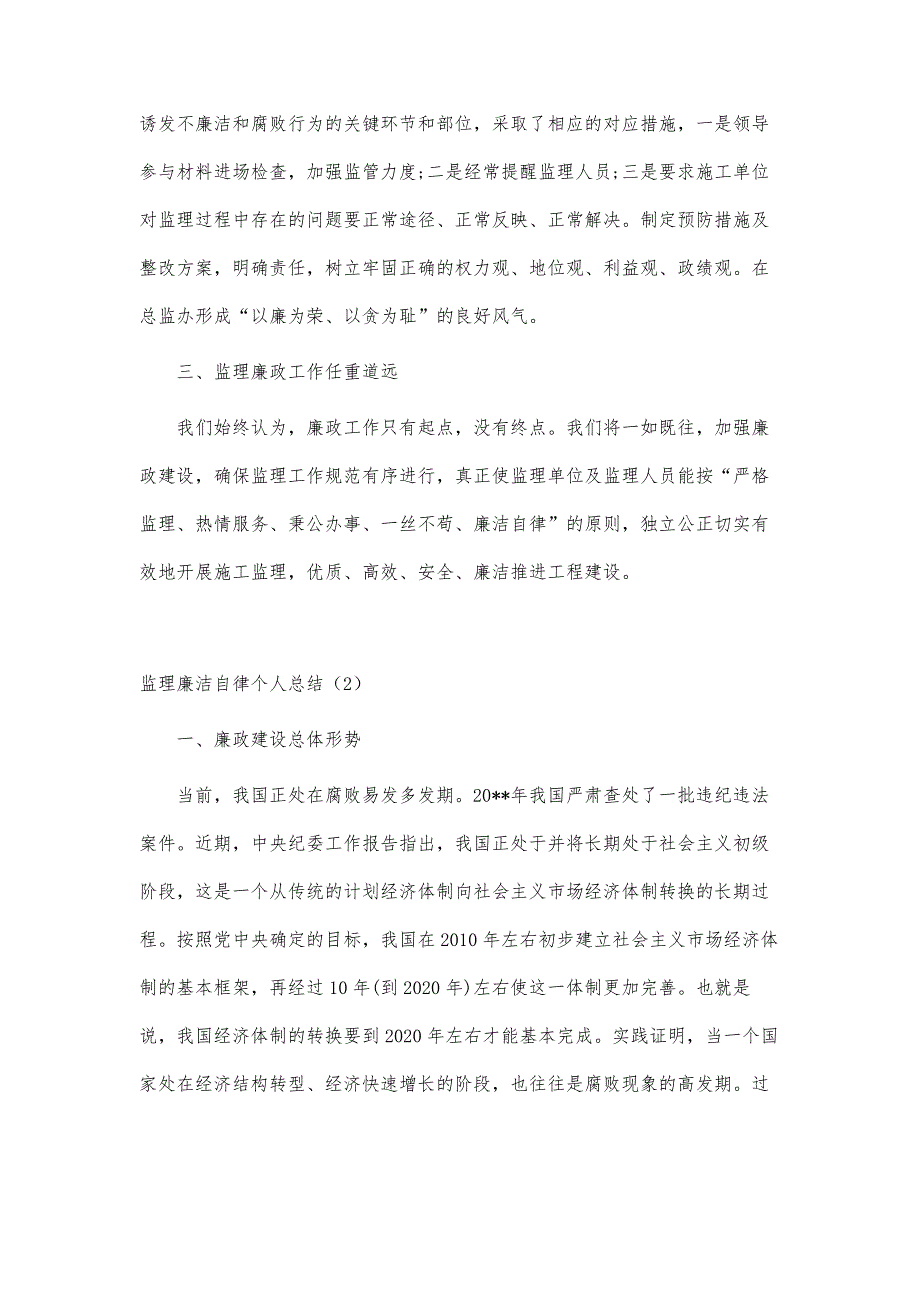 诱发不廉洁和腐败行为的关键环节和部位，采取了相应的对应措施，一是领导参与材料进场检查，加强监管力度;二是经常提醒监理人员;三是要求施工单位对监理过程中存在的问题要正常途径、正常反映、正常解决。制定预防措施及整改方案，明确责任，树立牢固正确的权力观、地位观、利益观、政绩观。在总监办形成“以廉为荣、以贪为耻”的良好风气。

三、监理廉政工作任重道远

我们始终认为，廉政工作只有起点，没有终点。我们将一如既往，加强廉政建设，确保监理工作规范有序进行，真正使监理单位及监理人员能按“严格监理、热情服务、秉公办事、一丝不苟、廉洁自律”的原则，独立公正切实有效地开展施工监理，优质、高效、安全、廉洁推进工程建设。

监理廉洁自律个人总结（2）

一、廉政建设总体形势

当前，我国正处在腐败易发多发期。20**年我国严肃查处了一批违纪违法案件。近期，中央纪委工作报告指出，我国正处于并将长期处于社会主义初级阶段，这是一个从传统的计划经济体制向社会主义市场经济体制转换的长期过程。按照党中央确定的目标，我国在2010年左右初步建立社会主义市场经济体制的基本框架，再经过10年(到2020年)左右使这一体制更加完善。也就是说，我国经济体制的转换要到2020年左右才能基本完成。实践证明，当一个国家处在经济结构转型、经济快速增长的阶段，也往往是腐败现象的高发期。过